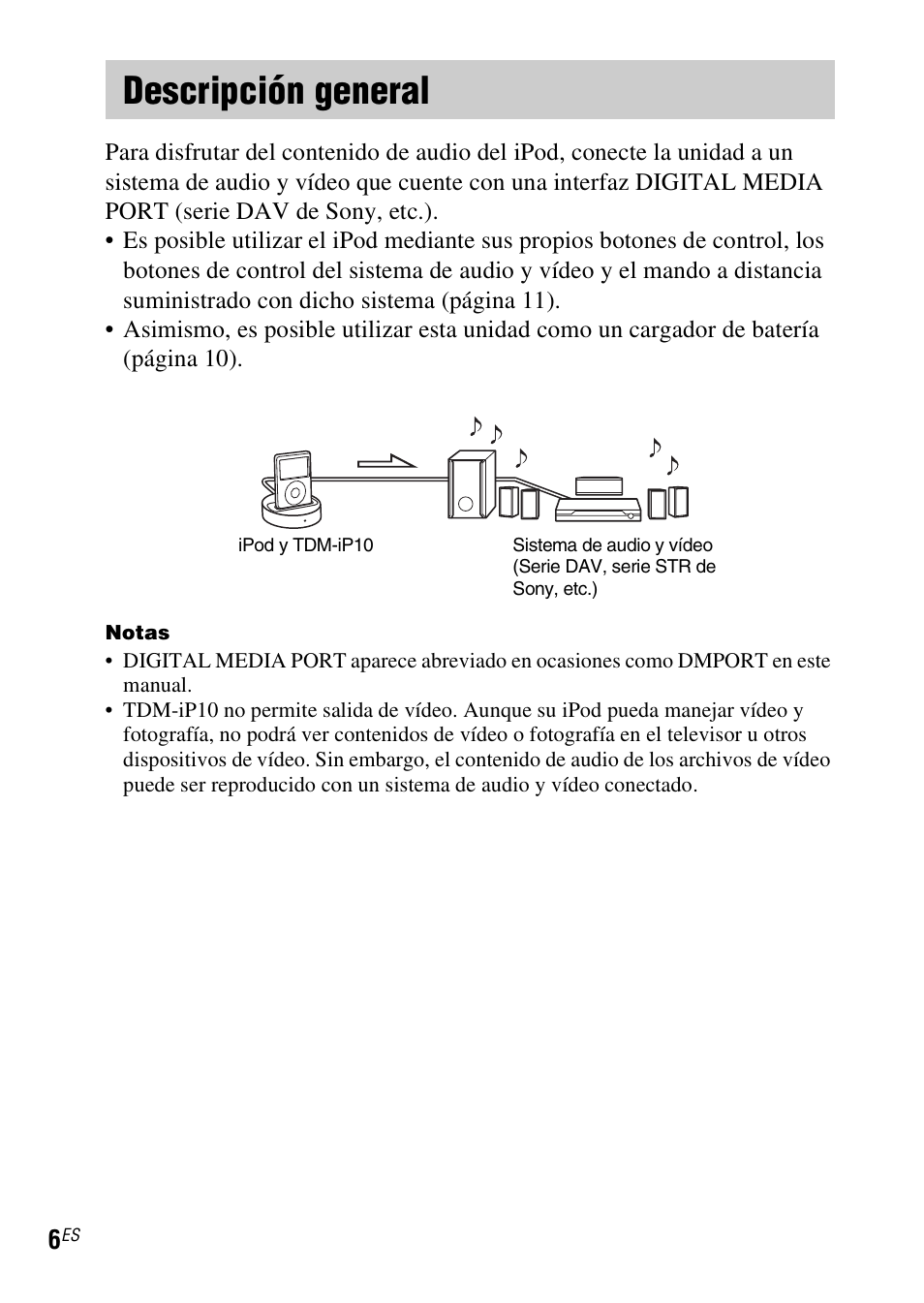 Descripción general

Para disfrutar del contenido de audio del iPod, conecte la unidad a un sistema de audio y vídeo que cuente con una interfaz DIGITAL MEDIA PORT (serie DAV de Sony, etc.).
• Es posible utilizar el iPod mediante sus propios botones de control, los botones de control del sistema de audio y vídeo y el mando a distancia suministrado con dicho sistema (página 11).
• Asimismo, es posible utilizar esta unidad como un cargador de batería (página 10).

iPod y TDM-iP10

Sistema de audio y vídeo (Serie DAV, serie STR de Sony, etc.)

Notas
• DIGITAL MEDIA PORT aparece abreviado en ocasiones como DMPORT en este manual.
• TDM-iP10 no permite salida de vídeo. Aunque su iPod pueda manejar vídeo y fotografía, no podrá ver contenidos de vídeo o fotografía en el televisor u otros dispositivos de vídeo. Sin embargo, el contenido de audio de los archivos de vídeo puede ser reproducido con un sistema de audio y vídeo conectado.

6ES